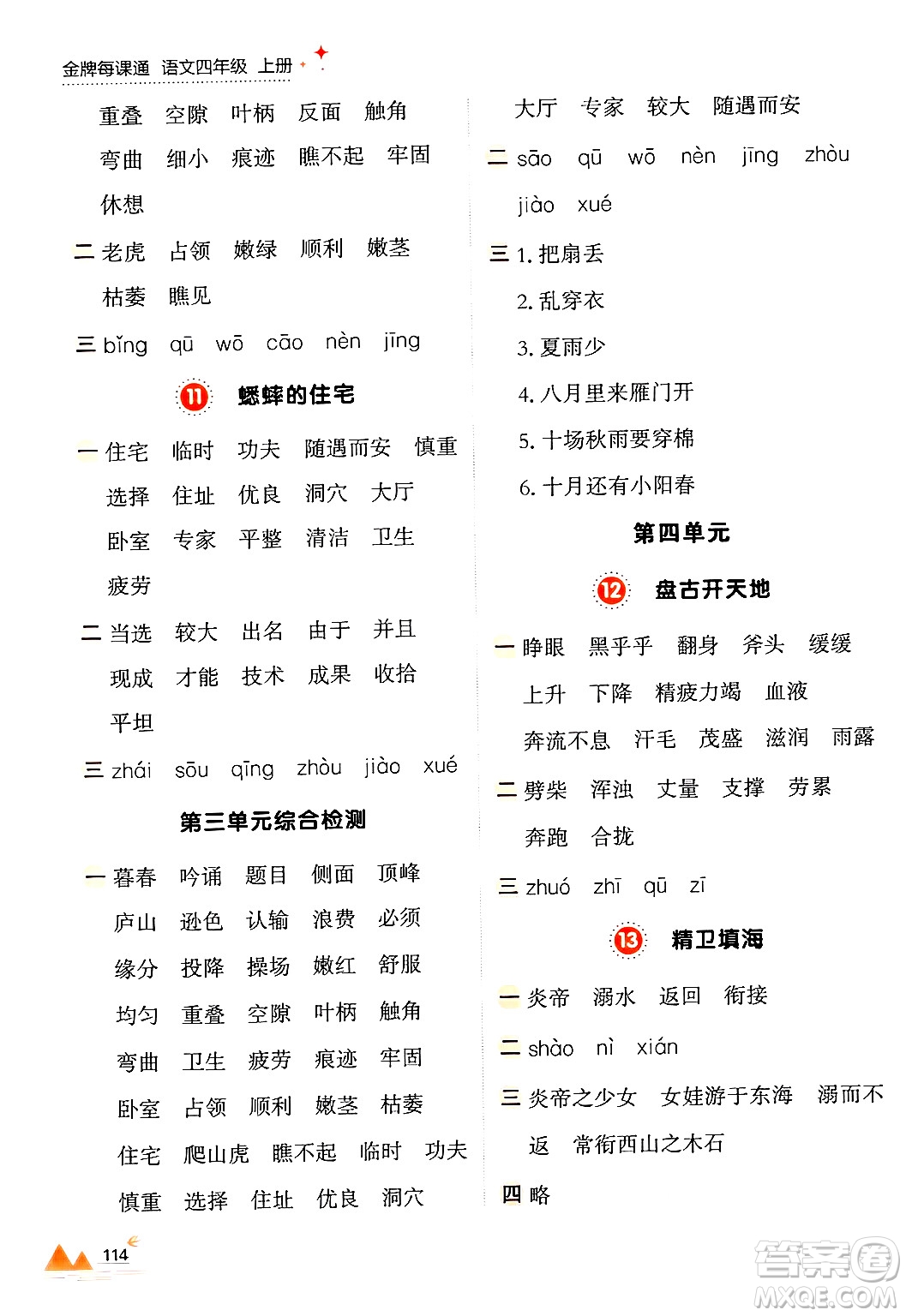 金牌每课通 语文四年级 上册

重叠 空隙 叶柄 反面 触角 弯曲 细小 痕迹 瞧不起 牢固 休想

二 老虎 占领 嫩绿 顺利 嫩茎 枯萎 瞧见

三 bǐng qū wō cāo nèn jīng

11 蟋蟀的住宅

一 住宅 临时 功夫 随遇而安 慎重 选择 住址 优良 洞穴 大厅 卧室 专家 平整 清洁 卫生 疲劳

二 当选 较大 出名 由于 并且 现成 才能 技术 成果 收拾 平坦

三 zhái sōu qīng zhòu jiào xué

第三单元综合检测

一 暮春 吟诵 题目 侧面 顶峰 庐山 逊色 认输 浪费 必须 缘分 投降 操场 嫩红 舒服 均匀 重叠 空隙 叶柄 触角 弯曲 卫生 疲劳 痕迹 牢固 卧室 占领 顺利 嫩茎 枯萎 住宅 爬山虎 瞧不起 临时 功夫 慎重 选择 住址 优良 洞穴 大厅 专家 较大 随遇而安

二 sāo qū wō nèn jīng zhòu jiào xué

三 1. 把扇丢
2. 乱穿衣
3. 夏雨少
4. 八月里来雁门开
5. 十场秋雨要穿棉
6. 十月还有小阳春

第四单元

12 盘古开天地

一 睁眼 黑乎乎 翻身 斧头 缓缓 上升 下降 精疲力竭 血液 奔流不息 汗毛 茂盛 滋润 雨露

二 劈柴 浑浊 丈量 支撑 劳累 奔跑 合拢

三 zhuó zhī qū zī

13 精卫填海

一 炎帝 溺水 返回 衔接

二 shào nì xián

三 炎帝之少女 女娃游于东海 溺而不返 常衔西山之木石

四 略

114

答案圈 MXQE.COM